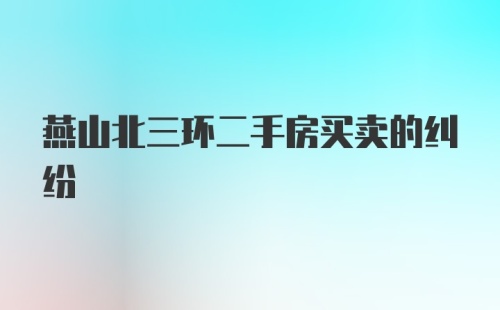 燕山北三环二手房买卖的纠纷